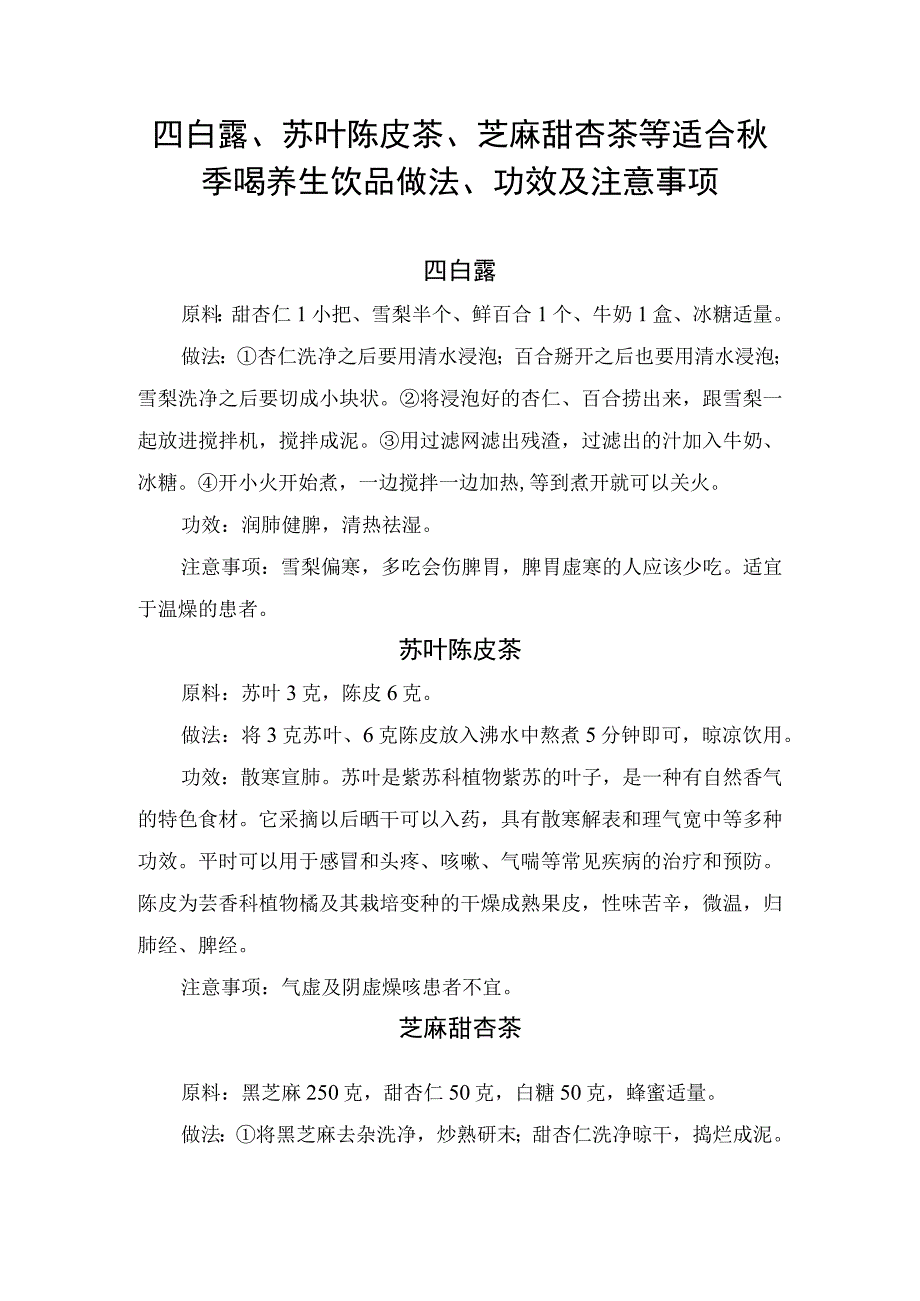 四白露、苏叶陈皮茶、芝麻甜杏茶等适合秋季喝养生饮品做法、功效及注意事项

四白露

原料：甜杏仁1小把、雪梨半个、鲜百合1个、牛奶1盒、冰糖适量。

做法：①杏仁洗净之后要用清水浸泡；百合掰开之后也要用清水浸泡；雪梨洗净之后要切成小块状。②将浸泡好的杏仁、百合捞出来，跟雪梨一起放进搅拌机，搅拌成泥。③用过滤网滤出残渣，过滤出的汁加入牛奶、冰糖。④开小火开始煮，一边搅拌一边加热，等到煮开就可以关火。

功效：润肺健脾，清热祛湿。

注意事项：雪梨偏寒，多吃会伤脾胃，脾胃虚寒的人应该少吃。适宜于温燥的患者。

苏叶陈皮茶

原料：苏叶3克，陈皮6克。

做法：将3克苏叶、6克陈皮放入沸水中熬煮5分钟即可，晾凉饮用。

功效：散寒宣肺。苏叶是紫苏科植物紫苏的叶子，是一种有自然香气的特色食材。它采摘以后晒干可以入药，具有散寒解表和理气宽中等多种功效。平时可以用于感冒和头疼、咳嗽、气喘等常见疾病的治疗和预防。陈皮为芸香科植物橘及其栽培变种的干燥成熟果皮，性味苦辛，微温，归肺经、脾经。

注意事项：气虚及阴虚燥咳患者不宜。

芝麻甜杏茶

原料：黑芝麻250克，甜杏仁50克，白糖50克，蜂蜜适量。

做法：①将黑芝麻去杂洗净，炒熟研末；甜杏仁洗净晾干，捣烂成泥。